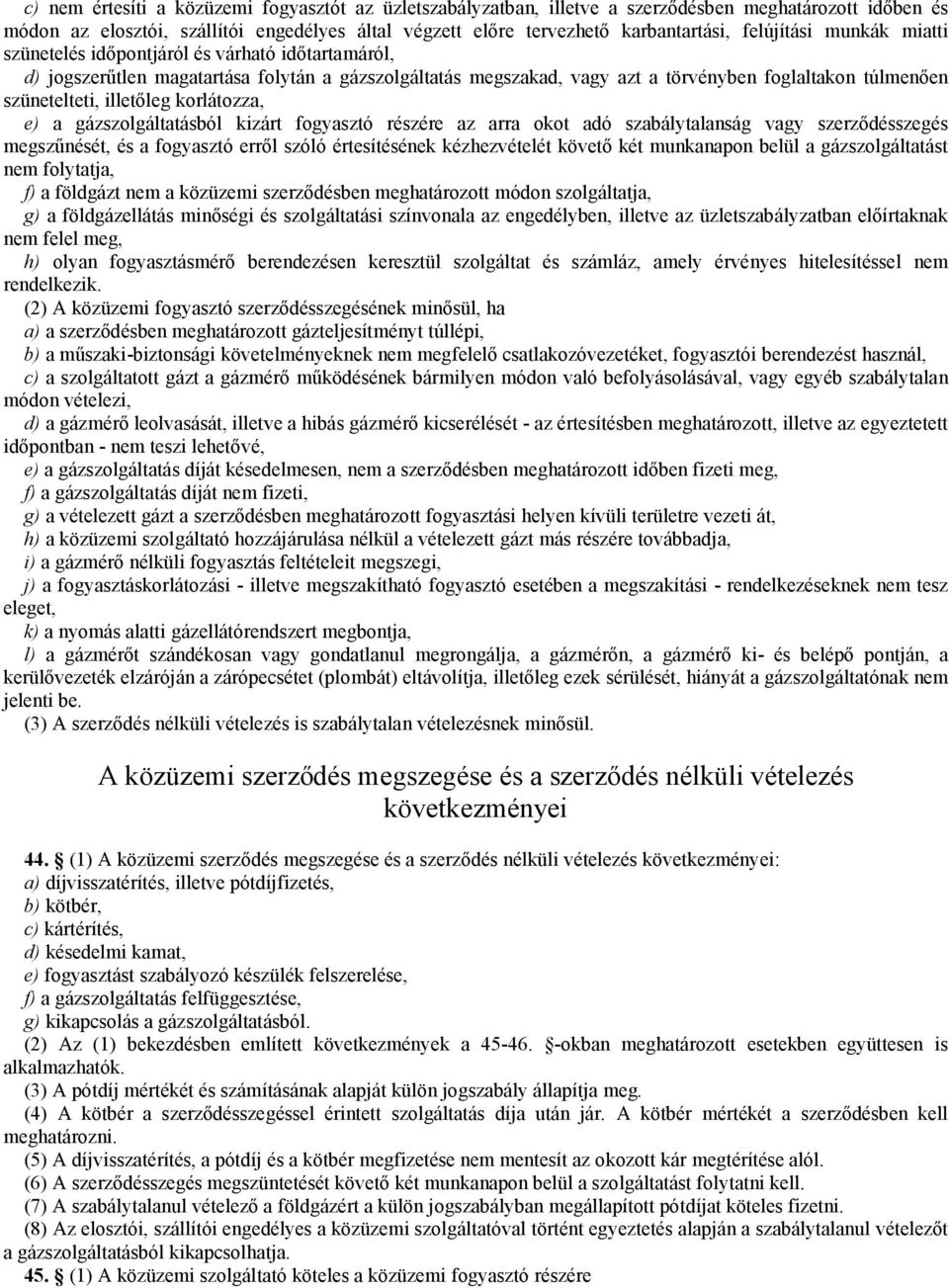 c) nem értesíti a közüzemi fogyasztót az üzletszabályzatban, illetve a szerződésben meghatározott időben és módon az elosztói, szállítói engedélyes által végzett előre tervezhető karbantartási, felújítási munkák miatti szünetelés időpontjáról és várható időtartamáról,

d) jogszerűtlen magatartása folytán a gázszolgáltatás megszakad, vagy azt a törvényben foglaltakon túlmenően szünetelteti, illetőleg korlátozza,

e) a gázszolgáltatásból kizárt fogyasztó részére az arra okot adó szabálytalanság vagy szerződésszegés megszűnését, és a fogyasztó erről szóló értesítésének kézhezvételét követő két munkanapon belül a gázszolgáltatást nem folytatja,

f) a földgázt nem a közüzemi szerződésben meghatározott módon szolgáltatja,

g) a földgázellátás minőségi és szolgáltatási színvonala az engedélyben, illetve az üzletszabályzatban előírtaknak nem felel meg,

h) olyan fogyasztásmérő berendezésen keresztül szolgáltat és számláz, amely érvényes hitelesítéssel nem rendelkezik.

(2) A közüzemi fogyasztó szerződésszegésének minősül, ha

a) a szerződésben meghatározott gázteljesítményt túllépi,

b) a műszaki-biztonsági követelményeknek nem megfelelő csatlakozóvezetéket, fogyasztói berendezést használ,

c) a szolgáltatott gázt a gázmérő működésének bármilyen módon való befolyásolásával, vagy egyéb szabálytalan módon vételezi,

d) a gázmérő leolvasását, illetve a hibás gázmérő kicserélését - az értesítésben meghatározott, illetve az egyeztetett időpontban - nem teszi lehetővé,

e) a gázszolgáltatás díját késedelmesen, nem a szerződésben meghatározott időben fizeti meg,

f) a gázszolgáltatás díját nem fizeti,

g) a vételezett gázt a szerződésben meghatározott fogyasztási helyen kívüli területre vezeti át,

h) a közüzemi szolgáltató hozzájárulása nélkül a vételezett gázt más részére továbbadja,

i) a gázmérő nélküli fogyasztás feltételeit megszegi,

j) a fogyasztáskorlátozási - illetve megszakítható fogyasztó esetében a megszakítási - rendelkezéseknek nem tesz eleget,

k) a nyomás alatti gázellátórendszert megbontja,

l) a gázmérőt szándékosan vagy gondatlanul megrongálja, a gázmérőn, a gázmérő ki- és belépő pontján, a kerülővezeték elzáróján a zárópecsétet (plombát) eltávolítja, illetőleg ezek sérülését, hiányát a gázszolgáltatónak nem jelenti be.

(3) A szerződés nélküli vételezés is szabálytalan vételezésnek minősül.

A közüzemi szerződés megszegése és a szerződés nélküli vételezés következményei

44. § (1) A közüzemi szerződés megszegése és a szerződés nélküli vételezés következményei:

a) díjvisszatérítés, illetve pótdíjfizetés,

b) kötbér,

c) kártérítés,

d) késedelmi kamat,

e) fogyasztást szabályozó készülék felszerelése,

f) a gázszolgáltatás felfüggesztése,

g) kikapcsolás a gázszolgáltatásból.

(2) Az (1) bekezdésben említett következmények a 45-46. §-okban meghatározott esetekben együttesen is alkalmazhatók.

(3) A pótdíj mértékét és számításának alapját külön jogszabály állapítja meg.

(4) A kötbér a szerződésszegéssel érintett szolgáltatás díja után jár. A kötbér mértékét a szerződésben kell meghatározni.

(5) A díjvisszatérítés, a pótdíj és a kötbér megfizetése nem mentesít az okozott kár megtérítése alól.

(6) A szerződésszegés megszüntetését követő két munkanapon belül a szolgáltatást folytatni kell.

(7) A szabálytalanul vételező a földgázért a külön jogszabályban megállapított pótdíjat köteles fizetni.

(8) Az elosztói, szállítói engedélyes a közüzemi szolgáltatóval történt egyeztetés alapján a szabálytalanul vételezőt a gázszolgáltatásból kikapcsolhatja.

45. § (1) A közüzemi szolgáltató köteles a közüzemi fogyasztó részére